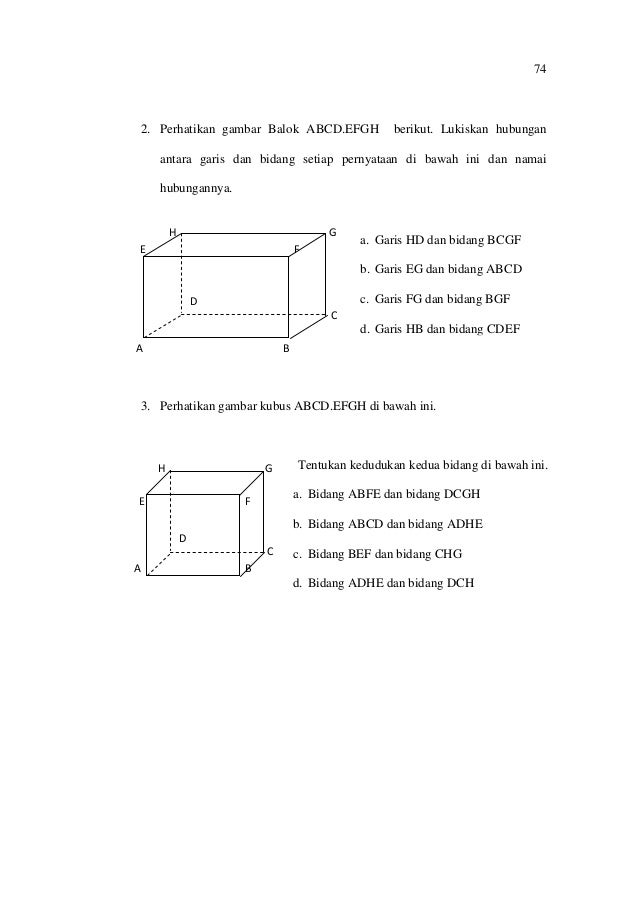 74

2. Perhatikan gambar Balok ABCD.EFGH berikut. Lukiskan hubungan antara garis dan bidang setiap pernyataan di bawah ini dan namai hubungannya.

H G E F D C A B

a. Garis HD dan bidang BCGF

b. Garis EG dan bidang ABCD

c. Garis FG dan bidang BGF

d. Garis HB dan bidang CDEF

3. Perhatikan gambar kubus ABCD.EFGH di bawah ini.

H G E F D C A B

Tentukan kedudukan kedua bidang di bawah ini.

a. Bidang ABFE dan bidang DCGH

b. Bidang ABCD dan bidang ADHE

c. Bidang BEF dan bidang CHG

d. Bidang ADHE dan bidang DCH